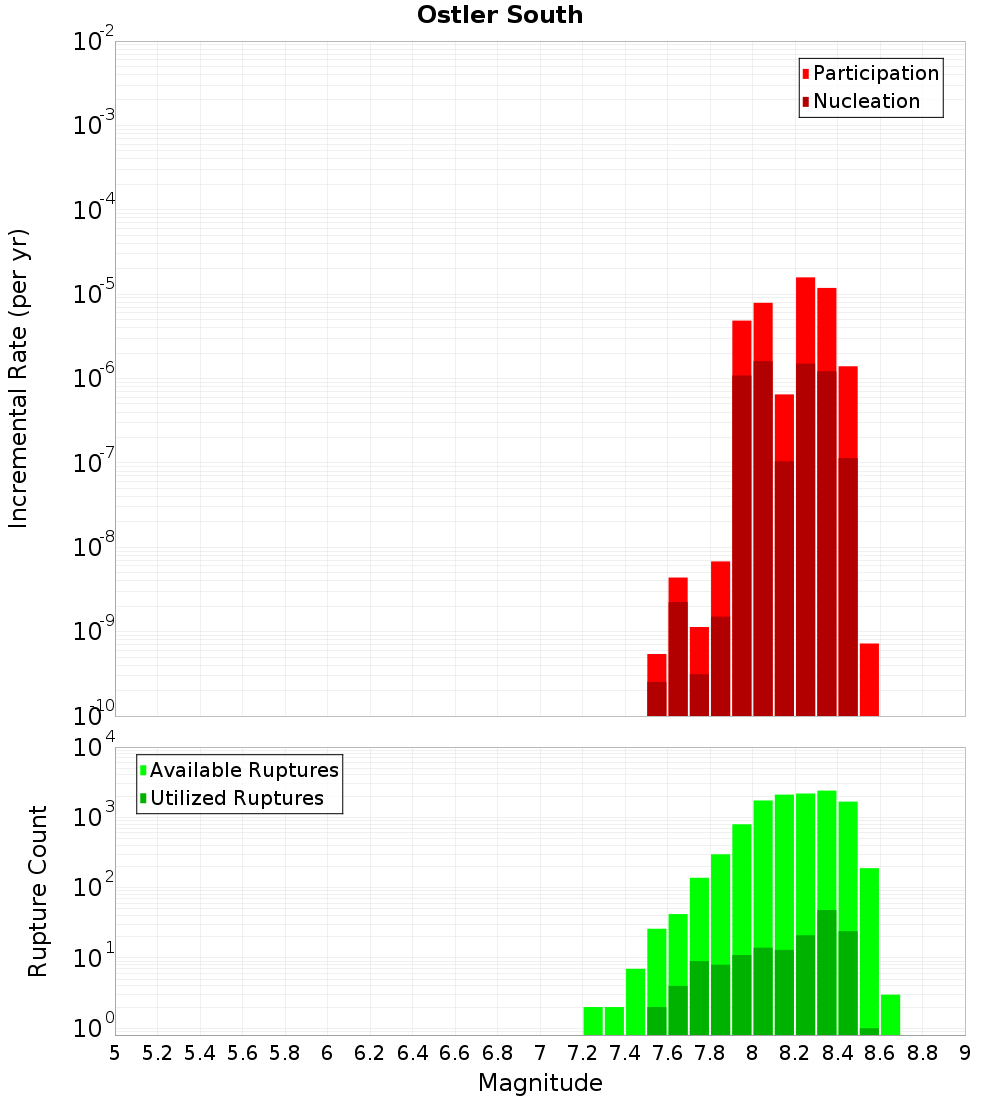 Ostler South

Participation
Nucleation

Incremental Rate (per yr)

$10^{-2}$
$10^{-3}$
$10^{-4}$
$10^{-5}$
$10^{-6}$
$10^{-7}$
$10^{-8}$
$10^{-9}$
$10^{-10}$

Available Ruptures
Utilized Ruptures

Rupture Count

$10^{4}$
$10^{3}$
$10^{2}$
$10^{1}$
$10^{0}$

5 5.2 5.4 5.6 5.8 6 6.2 6.4 6.6 6.8 7 7.2 7.4 7.6 7.8 8 8.2 8.4 8.6 8.8 9

Magnitude